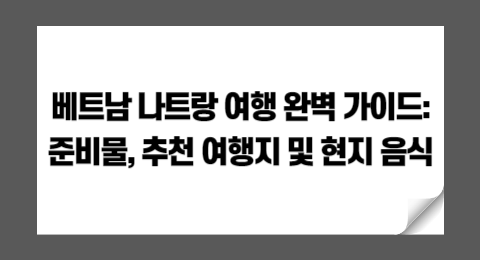 베트남 나트랑 여행 완벽 가이드:
준비물, 추천 여행지 및 현지 음식